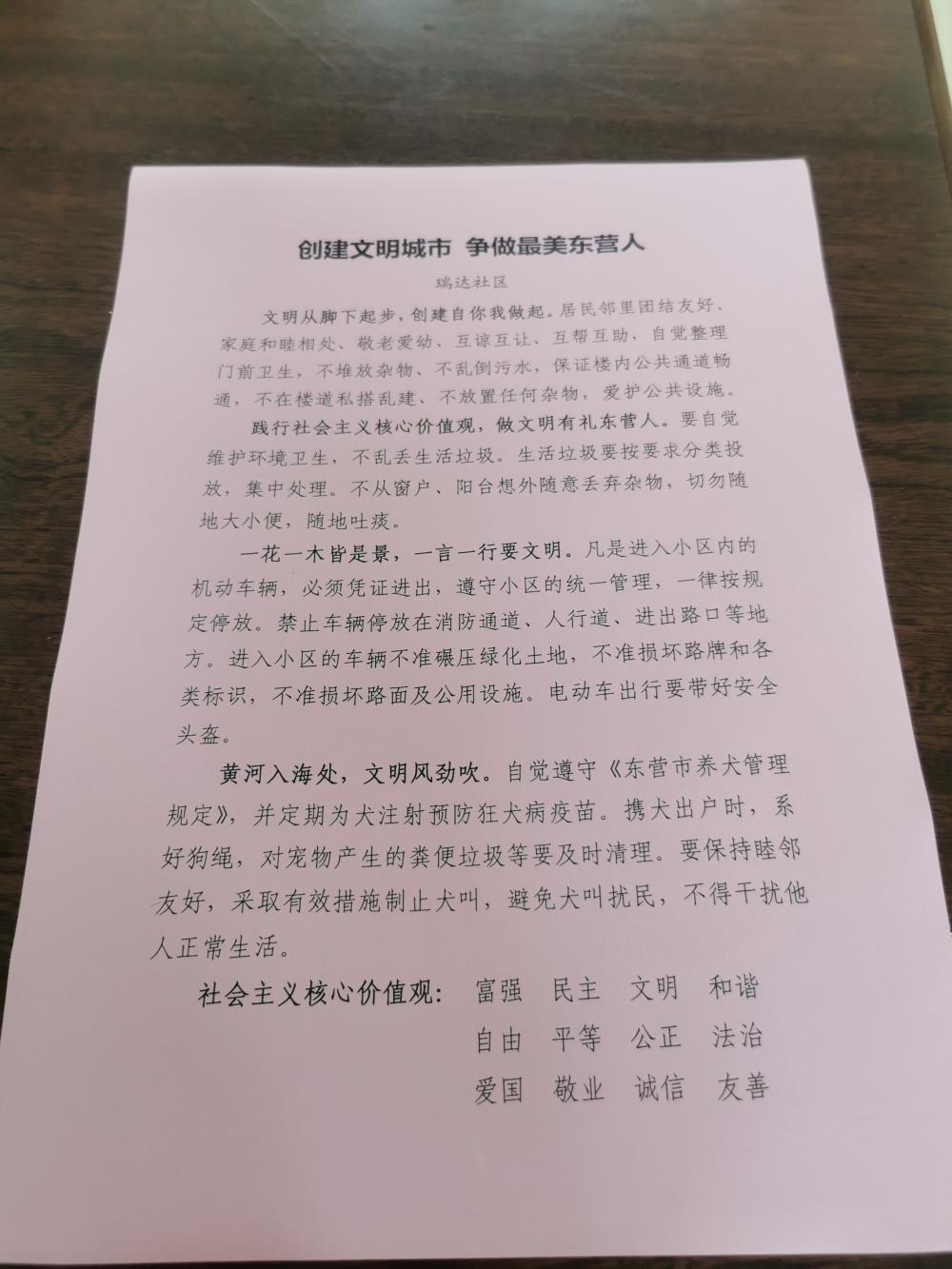 创建文明城市 争做最美东营人

瑞达社区

文明从脚下起步，创建自你我做起。居民邻里团结友好、家庭和睦相处、敬老爱幼、互谅互让、互帮互助，自觉整理门前卫生，不堆放杂物、不乱倒污水，保证楼内公共通道畅通，不在楼道私搭乱建、不放置任何杂物，爱护公共设施。

践行社会主义核心价值观，做文明有礼东营人。要自觉维护环境卫生，不乱丢生活垃圾。生活垃圾要按要求分类投放，集中处理。不从窗户、阳台想外随意丢弃杂物，切勿随地大小便，随地吐痰。

一花一木皆是景，一言一行要文明。凡是进入小区内的机动车辆，必须凭证进出，遵守小区的统一管理，一律按规定停放。禁止车辆停放在消防通道、人行道、进出路口等地方。进入小区的车辆不准碾压绿化土地，不准损坏路牌和各类标识，不准损坏路面及公用设施。电动车出行要带好安全头盔。

黄河入海处，文明风劲吹。自觉遵守《东营市养犬管理规定》，并定期为犬注射预防狂犬病疫苗。携犬出户时，系好狗绳，对宠物产生的粪便垃圾等要及时清理。要保持睦邻友好，采取有效措施制止犬叫，避免犬叫扰民，不得干扰他人正常生活。

社会主义核心价值观： 富强 民主 文明 和谐
自由 平等 公正 法治
爱国 敬业 诚信 友善